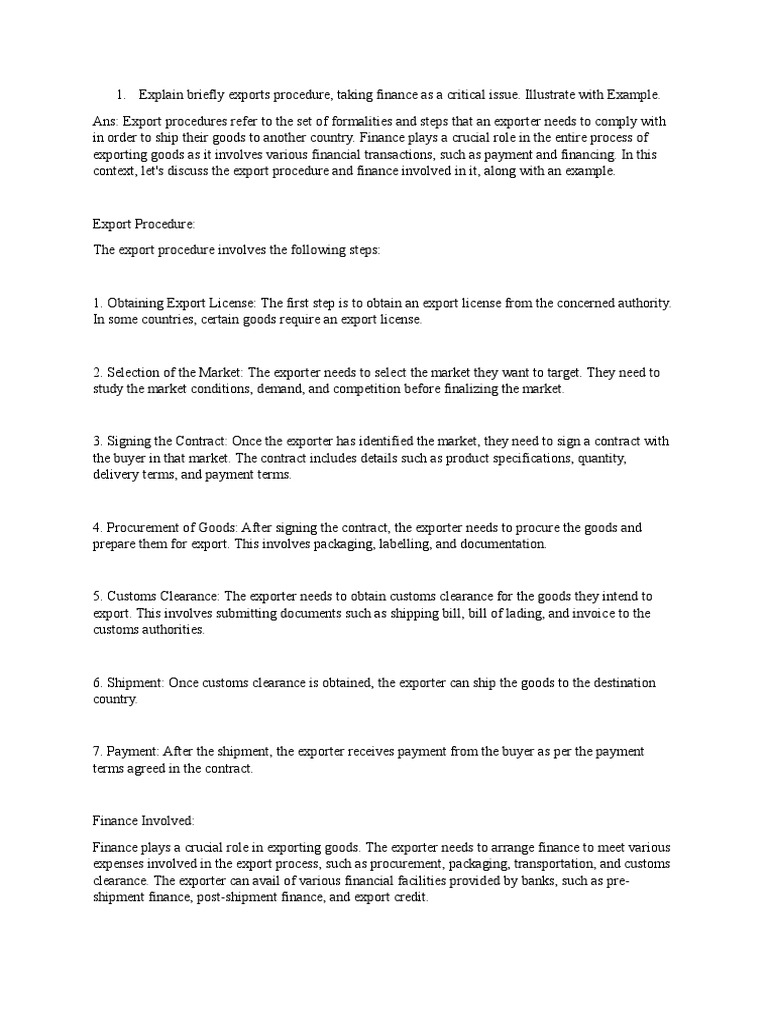 1. Explain briefly exports procedure, taking finance as a critical issue. Illustrate with Example.

Ans: Export procedures refer to the set of formalities and steps that an exporter needs to comply with in order to ship their goods to another country. Finance plays a crucial role in the entire process of exporting goods as it involves various financial transactions, such as payment and financing. In this context, let's discuss the export procedure and finance involved in it, along with an example.

Export Procedure:

The export procedure involves the following steps:

1. Obtaining Export License: The first step is to obtain an export license from the concerned authority. In some countries, certain goods require an export license.

2. Selection of the Market: The exporter needs to select the market they want to target. They need to study the market conditions, demand, and competition before finalizing the market.

3. Signing the Contract: Once the exporter has identified the market, they need to sign a contract with the buyer in that market. The contract includes details such as product specifications, quantity, delivery terms, and payment terms.

4. Procurement of Goods: After signing the contract, the exporter needs to procure the goods and prepare them for export. This involves packaging, labelling, and documentation.

5. Customs Clearance: The exporter needs to obtain customs clearance for the goods they intend to export. This involves submitting documents such as shipping bill, bill of lading, and invoice to the customs authorities.

6. Shipment: Once customs clearance is obtained, the exporter can ship the goods to the destination country.

7. Payment: After the shipment, the exporter receives payment from the buyer as per the payment terms agreed in the contract.

Finance Involved:

Finance plays a crucial role in exporting goods. The exporter needs to arrange finance to meet various expenses involved in the export process, such as procurement, packaging, transportation, and customs clearance. The exporter can avail of various financial facilities provided by banks, such as pre-shipment finance, post-shipment finance, and export credit.